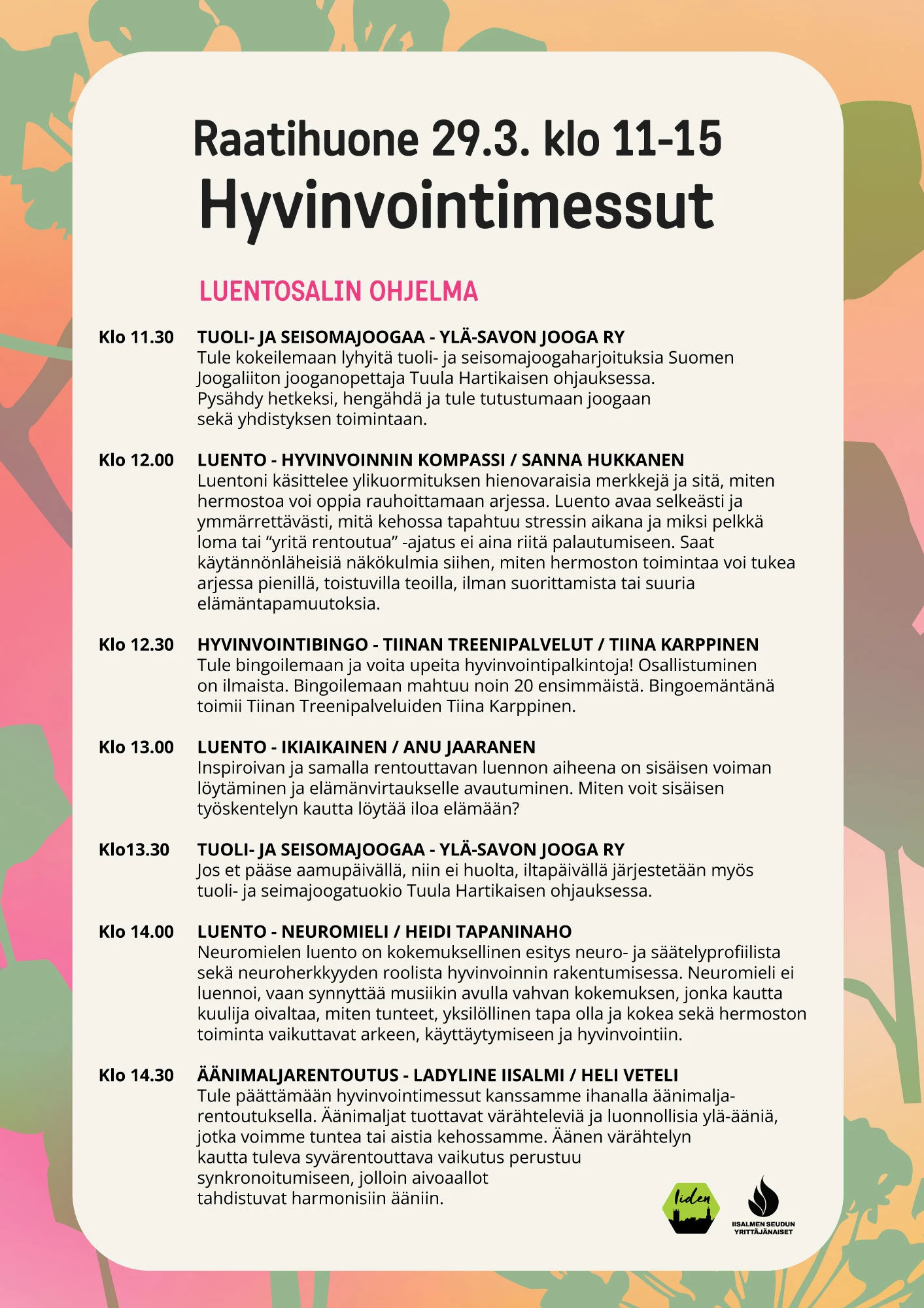 Raatihuone 29.3. klo 11-15
Hyvinvointimessut

LUENTOSALIN OHJELMA

Klo 11.30 TUOLI- JA SEISOMAJOOGAA - YLÄ-SAVON JOOGA RY
Tule kokeilemaan lyhyitä tuoli- ja seisomajoogaharjoituksia Suomen Joogaliiton jooganopettaja Tuula Hartikaisen ohjauksessa. Pysähdy hetkeksi, hengähdä ja tule tutustumaan joogaan sekä yhdistyksen toimintaan.

Klo 12.00 LUENTO - HYVINVOINNIN KOMPASSI / SANNA HUKKANEN
Luentoni käsittelee ylikuormituksen hienovaraisia merkkejä ja sitä, miten hermostoa voi oppia rauhoittamaan arjessa. Luento avaa selkeästi ja ymmärrettävästi, mitä kehossa tapahtuu stressin aikana ja miksi pelkkä loma tai “yritä rentoutua” -ajatus ei aina riitä palautumiseen. Saat käytännönläheisiä näkökulmia siihen, miten hermoston toimintaa voi tukea arjessa pienillä, toistuvilla teoilla, ilman suorittamista tai suuria elämäntapamuutoksia.

Klo 12.30 HYVINVOINTIBINGO - TIINAN TREENIPALVELUT / TIINA KARPPINEN
Tule bingoilemaan ja voita upeita hyvinvointipalkintoja! Osallistuminen on ilmaista. Bingoilemaan mahtuu noin 20 ensimmäistä. Bingoemäntänä toimii Tiinan Treenipalveluiden Tiina Karppinen.

Klo 13.00 LUENTO - IKIAIKAINEN / ANU JAARANEN
Inspiroivan ja samalla rentouttavan luennon aiheena on sisäisen voiman löytäminen ja elämänvirtaukselle avautuminen. Miten voit sisäisen työskentelyn kautta löytää iloa elämään?

Klo13.30 TUOLI- JA SEISOMAJOOGAA - YLÄ-SAVON JOOGA RY
Jos et pääse aamupäivällä, niin ei huolta, iltapäivällä järjestetään myös tuoli- ja seimajoogatuokio Tuula Hartikaisen ohjauksessa.

Klo 14.00 LUENTO - NEUROMIELI / HEIDI TAPANINAHO
Neuromielen luento on kokemuksellinen esitys neuro- ja säätelyprofiilista sekä neuroherkkyyden roolista hyvinvoinnin rakentumisessa. Neuromieli ei luennoi, vaan synnyttää musiikin avulla vahvan kokemuksen, jonka kautta kuulija oivaltaa, miten tunteet, yksilöllinen tapa olla ja kokea sekä hermoston toiminta vaikuttavat arkeen, käyttäytymiseen ja hyvinvointiin.

Klo 14.30 ÄÄNIMALJARENTOUTUS - LADYLINE IISALMI / HELI VETELI
Tule päättämään hyvinvointimessut kanssamme ihanalla äänimaljarentoutuksella. Äänimaljat tuottavat värähteleviä ja luonnollisia ylä-ääniä, jotka voimme tuntea tai aistia kehossamme. Äänen värähtelyn kautta tuleva syvärentouttava vaikutus perustuu synkronoitumiseen, jolloin aivoaallot tahdistuvat harmonisiin ääniin.

Iiden

IISALMEN SEUDUN YRITTÄJÄNAISET